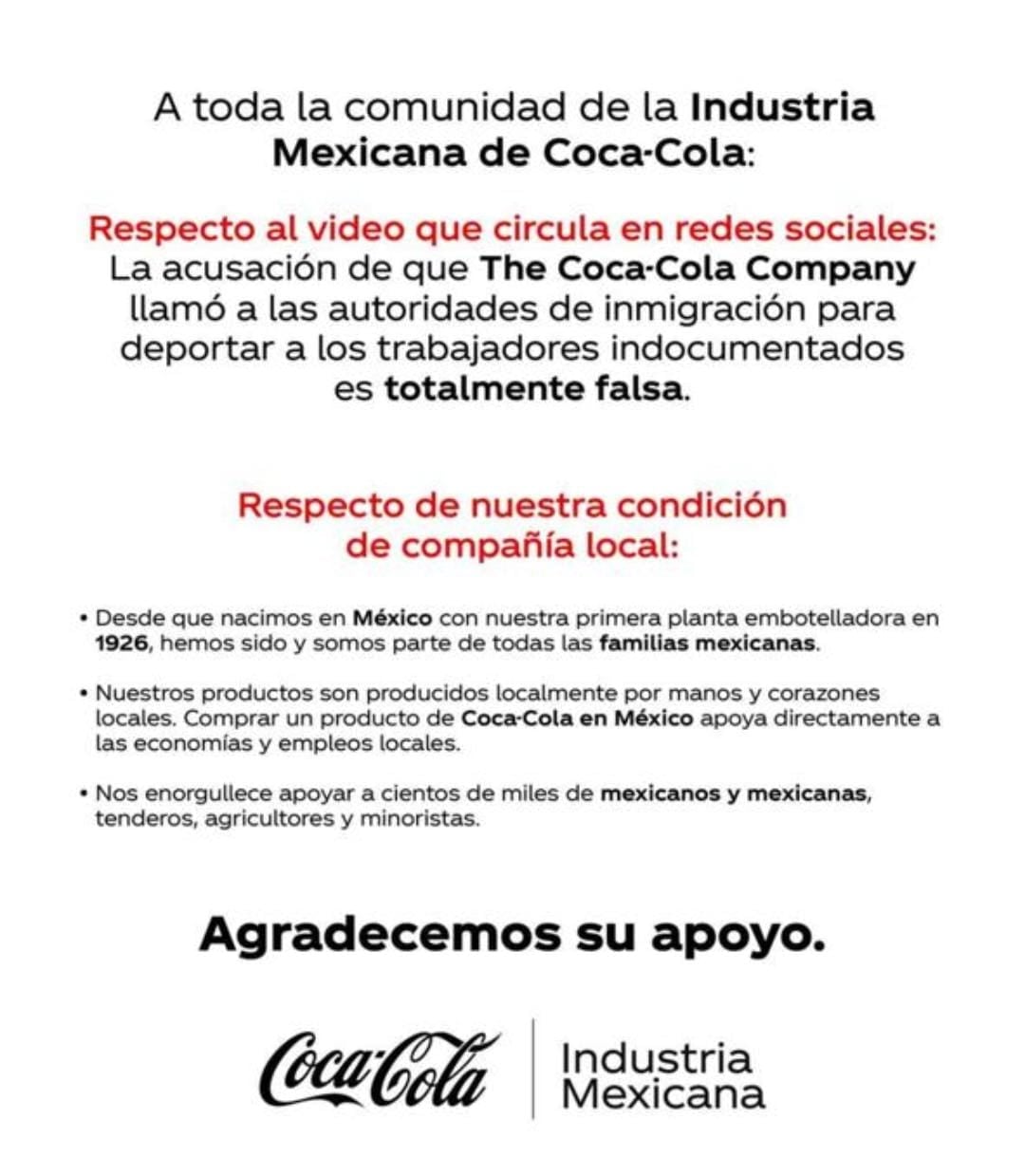 A toda la comunidad de la Industria Mexicana de Coca-Cola:

Respecto al video que circula en redes sociales:
La acusación de que The Coca-Cola Company llamó a las autoridades de inmigración para deportar a los trabajadores indocumentados es totalmente falsa.

Respecto de nuestra condición de compañía local:

• Desde que nacimos en México con nuestra primera planta embotelladora en 1926, hemos sido y somos parte de todas las familias mexicanas.

• Nuestros productos son producidos localmente por manos y corazones locales. Comprar un producto de Coca-Cola en México apoya directamente a las economías y empleos locales.

• Nos enorgullece apoyar a cientos de miles de mexicanos y mexicanas, tenderos, agricultores y minoristas.

Agradecemos su apoyo.

Coca-Cola

Industria Mexicana